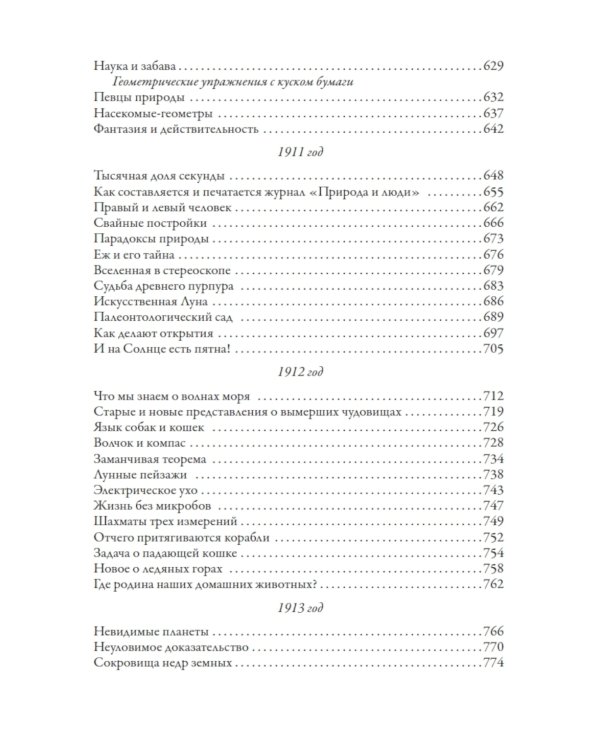 Наука и забава 629
Геометрические упражнения с куском бумаги
Певцы природы 632
Насекомые-геометры 637
Фантазия и действительность 642

1911 год

Тысячная доля секунды 648
Как составляется и печатается журнал «Природа и люди» 655
Правый и левый человек 662
Свайные постройки 666
Парадоксы природы 673
Еж и его тайна 676
Вселенная в стереоскопе 679
Судьба древнего пурпура 683
Искусственная Луна 686
Палеонтологический сад 689
Как делают открытия 697
И на Солнце есть пятна! 705

1912 год

Что мы знаем о волнах моря 712
Старые и новые представления о вымерших чудовищах 719
Язык собак и кошек 726
Волчок и компас 728
Заманчивая теорема 734
Лунные пейзажи 738
Электрическое ухо 743
Жизнь без микробов 747
Шахматы трех измерений 749
Отчего притягиваются корабли 752
Задача о падающей кошке 754
Новое о ледяных горах 758
Где родина наших домашних животных? 762

1913 год

Невидимые планеты 766
Неуловимое доказательство 770
Сокровища недр земных 774